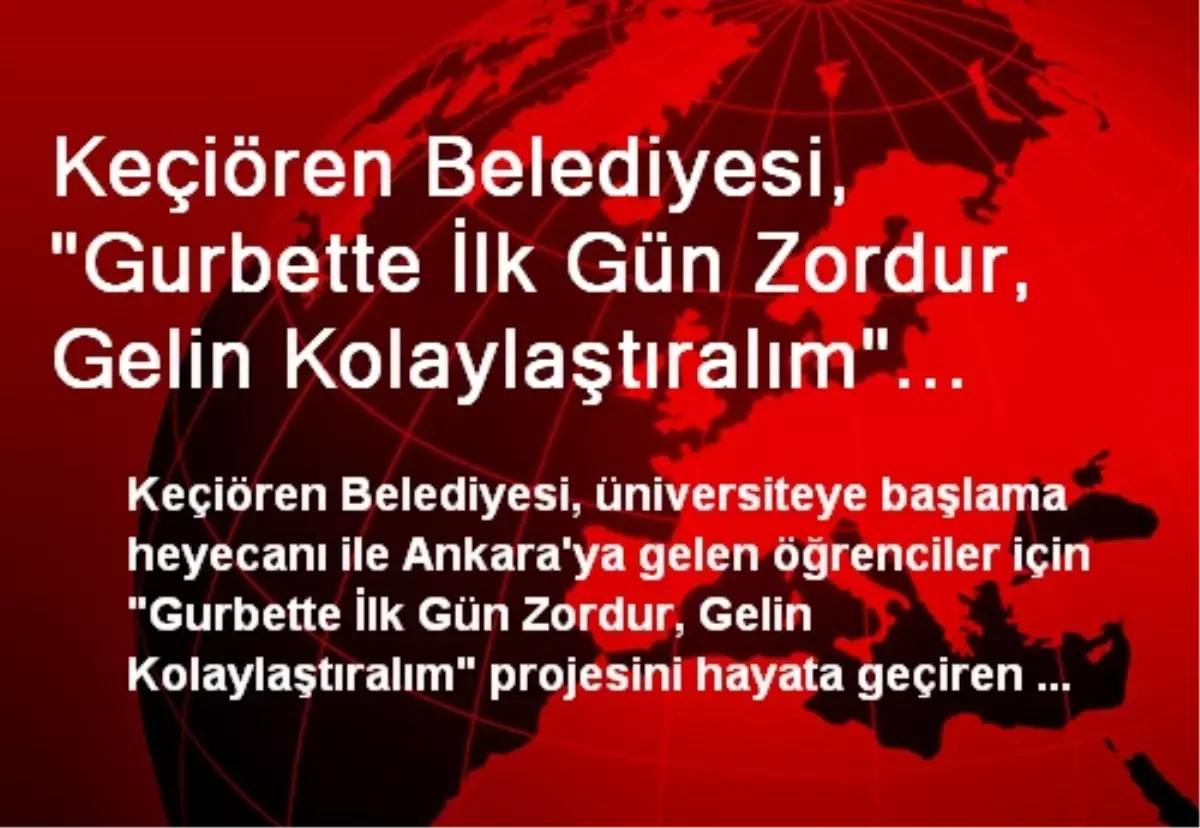 Keçiören Belediyesi, "Gurbette İlk Gün Zordur, Gelin Kolaylaştıralım"...

Keçiören Belediyesi, üniversiteye başlama heyecanı ile Ankara'ya gelen öğrenciler için "Gurbette İlk Gün Zordur, Gelin Kolaylaştıralım" projesini hayata geçiren ...